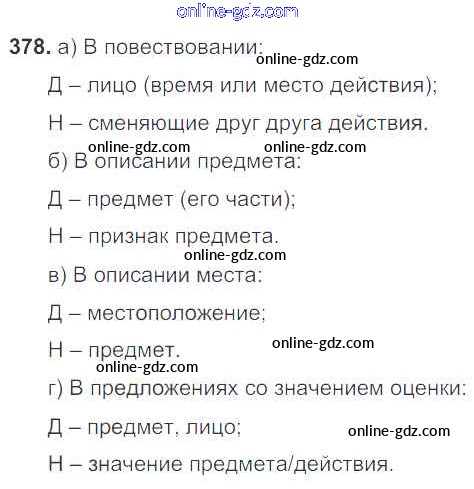 378. а) В повествовании:

Д – лицо (время или место действия);

Н – сменяющие друг друга действия.

б) В описании предмета:

Д – предмет (его части);

Н – признак предмета.

в) В описании места:

Д – местоположение;

Н – предмет.

г) В предложениях со значением оценки:

Д – предмет, лицо;

Н – значение предмета/действия.

online-gdz.com